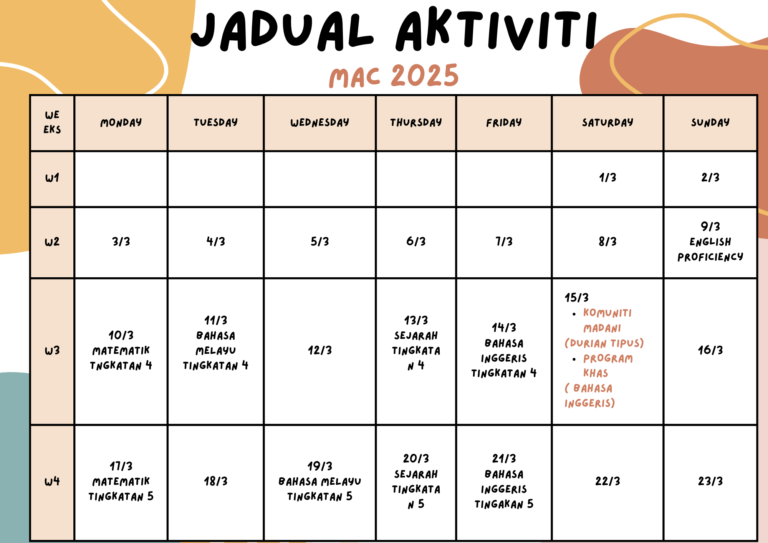 JADUAL AKTIVITI

MAC 2025

| WEEKS | MONDAY | TUESDAY | WEDNESDAY | THURSDAY | FRIDAY | SATURDAY | SUNDAY |
|---|---|---|---|---|---|---|---|
| W1 | | | | | | 1/3 | 2/3 |
| W2 | 3/3 | 4/3 | 5/3 | 6/3 | 7/3 | 8/3 | 9/3 ENGLISH PROFICIENCY |
| W3 | 10/3 MATEMATIK TNGKATAN 4 | 11/3 BAHASA MELAYU TINGKATAN 4 | 12/3 | 13/3 SEJARAH TINGKATAN 4 | 14/3 BAHASA INGGERIS TINGKATAN 4 | 15/3 • KOMUNITI MADANI (DURIAN TIPUS) • PROGRAM KHAS ( BAHASA INGGERIS) | 16/3 |
| W4 | 17/3 MATEMATIK TINGKATAN 5 | 18/3 | 19/3 BAHASA MELAYU TINGKATAN 5 | 20/3 SEJARAH TINGKATAN 5 | 21/3 BAHASA INGGERIS TINGAKAN 5 | 22/3 | 23/3 |